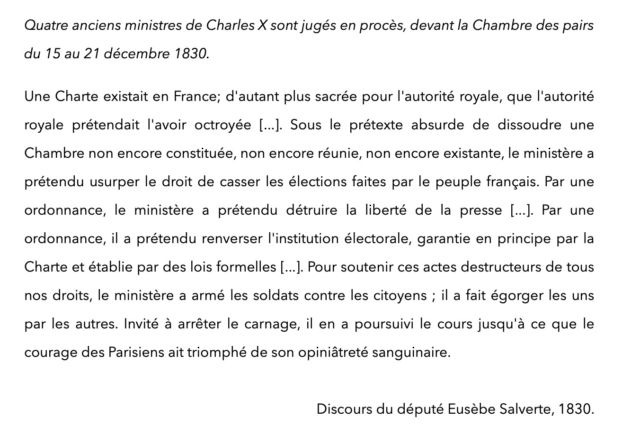 Quatre anciens ministres de Charles X sont jugés en procès, devant la Chambre des pairs du 15 au 21 décembre 1830.

Une Charte existait en France; d'autant plus sacrée pour l'autorité royale, que l'autorité royale prétendait l'avoir octroyée [...]. Sous le prétexte absurde de dissoudre une Chambre non encore constituée, non encore réunie, non encore existante, le ministère a prétendu usurper le droit de casser les élections faites par le peuple français. Par une ordonnance, le ministère a prétendu détruire la liberté de la presse [...]. Par une ordonnance, il a prétendu renverser l'institution électorale, garantie en principe par la Charte et établie par des lois formelles [...]. Pour soutenir ces actes destructeurs de tous nos droits, le ministère a armé les soldats contre les citoyens ; il a fait égorger les uns par les autres. Invité à arrêter le carnage, il en a poursuivi le cours jusqu'à ce que le courage des Parisiens ait triomphé de son opiniâtreté sanguinaire.

Discours du député Eusèbe Salverte, 1830.